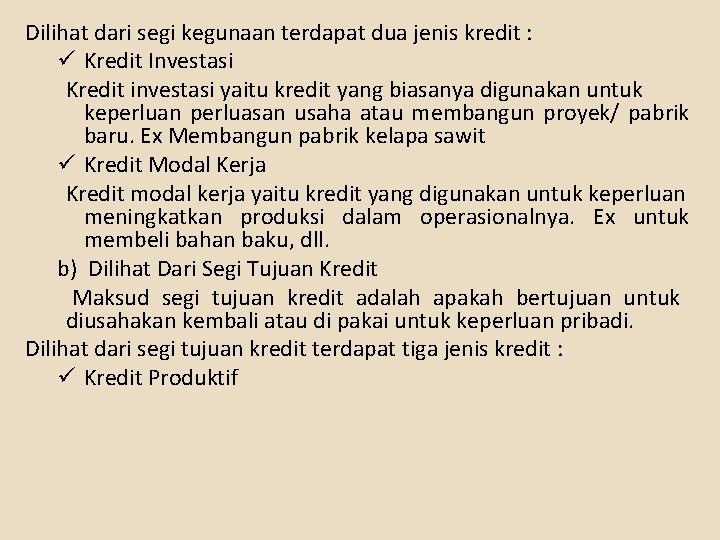 Dilihat dari segi kegunaan terdapat dua jenis kredit :
✓ Kredit Investasi
Kredit investasi yaitu kredit yang biasanya digunakan untuk keperluan perluasan usaha atau membangun proyek/ pabrik baru. Ex Membangun pabrik kelapa sawit
✓ Kredit Modal Kerja
Kredit modal kerja yaitu kredit yang digunakan untuk keperluan meningkatkan produksi dalam operasionalnya. Ex untuk membeli bahan baku, dll.
b) Dilihat Dari Segi Tujuan Kredit
Maksud segi tujuan kredit adalah apakah bertujuan untuk diusahakan kembali atau di pakai untuk keperluan pribadi.
Dilihat dari segi tujuan kredit terdapat tiga jenis kredit :
✓ Kredit Produktif